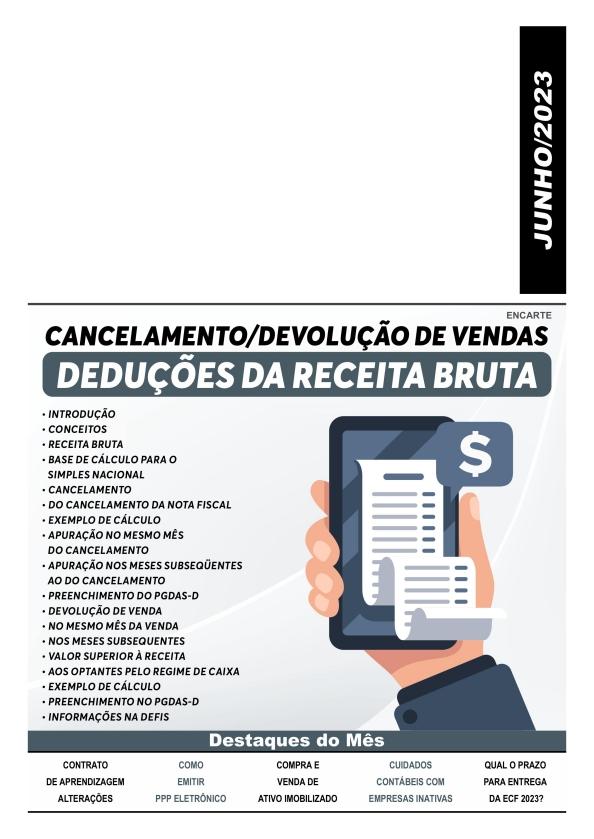 JUNHO/2023

ENCARTE

CANCELAMENTO/DEVOLUÇÃO DE VENDAS

DEDUÇÕES DA RECEITA BRUTA

• INTRODUÇÃO
• CONCEITOS
• RECEITA BRUTA
• BASE DE CÁLCULO PARA O SIMPLES NACIONAL
• CANCELAMENTO
• DO CANCELAMENTO DA NOTA FISCAL
• EXEMPLO DE CÁLCULO
• APURAÇÃO NO MESMO MÊS DO CANCELAMENTO
• APURAÇÃO NOS MESES SUBSEQÜENTES AO DO CANCELAMENTO
• PREENCHIMENTO DO PGDAS-D
• DEVOLUÇÃO DE VENDA
• NO MESMO MÊS DA VENDA
• NOS MESES SUBSEQUENTES
• VALOR SUPERIOR À RECEITA
• AOS OPTANTES PELO REGIME DE CAIXA
• EXEMPLO DE CÁLCULO
• PREENCHIMENTO NO PGDAS-D
• INFORMAÇÕES NA DEFIS

$

Destaques do Mês

CONTRATO DE APRENDIZAGEM ALTERAÇÕES

COMO EMITIR PPP ELETRÔNICO

COMPRA E VENDA DE ATIVO IMOBILIZADO

CUIDADOS CONTÁBEIS COM EMPRESAS INATIVAS

QUAL O PRAZO PARA ENTREGA DA ECF 2023?